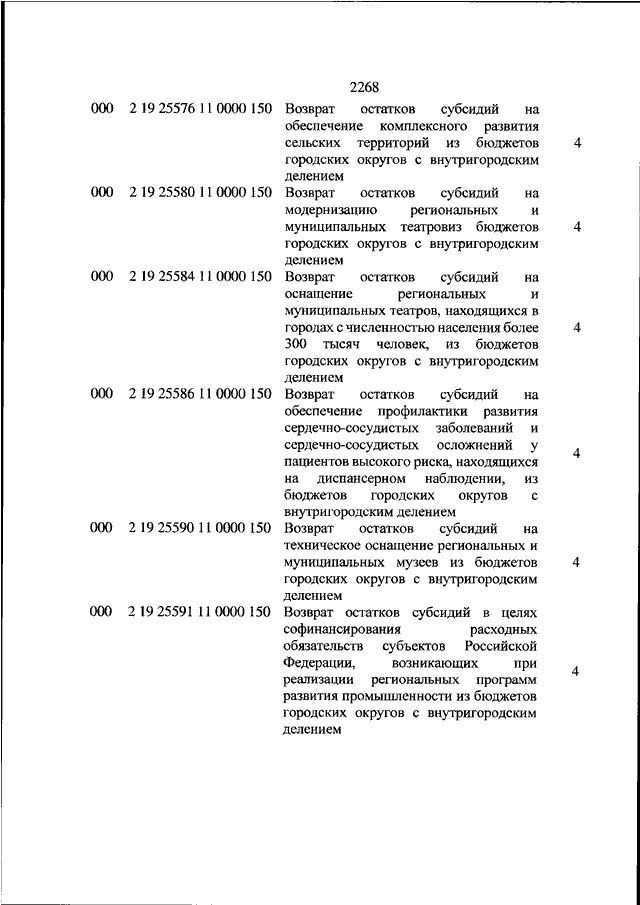 2268

| | | | |
|---|---|---|---|
| 000 | 2 19 25576 11 0000 150 | Возврат остатков субсидий на обеспечение комплексного развития сельских территорий из бюджетов городских округов с внутригородским делением | 4 |
| 000 | 2 19 25580 11 0000 150 | Возврат остатков субсидий на модернизацию региональных и муниципальных театровиз бюджетов городских округов с внутригородским делением | 4 |
| 000 | 2 19 25584 11 0000 150 | Возврат остатков субсидий на оснащение региональных и муниципальных театров, находящихся в городах с численностью населения более 300 тысяч человек, из бюджетов городских округов с внутригородским делением | 4 |
| 000 | 2 19 25586 11 0000 150 | Возврат остатков субсидий на обеспечение профилактики развития сердечно-сосудистых заболеваний и сердечно-сосудистых осложнений у пациентов высокого риска, находящихся на диспансерном наблюдении, из бюджетов городских округов с внутригородским делением | 4 |
| 000 | 2 19 25590 11 0000 150 | Возврат остатков субсидий на техническое оснащение региональных и муниципальных музеев из бюджетов городских округов с внутригородским делением | 4 |
| 000 | 2 19 25591 11 0000 150 | Возврат остатков субсидий в целях софинансирования расходных обязательств субъектов Российской Федерации, возникающих при реализации региональных программ развития промышленности из бюджетов городских округов с внутригородским делением | 4 |